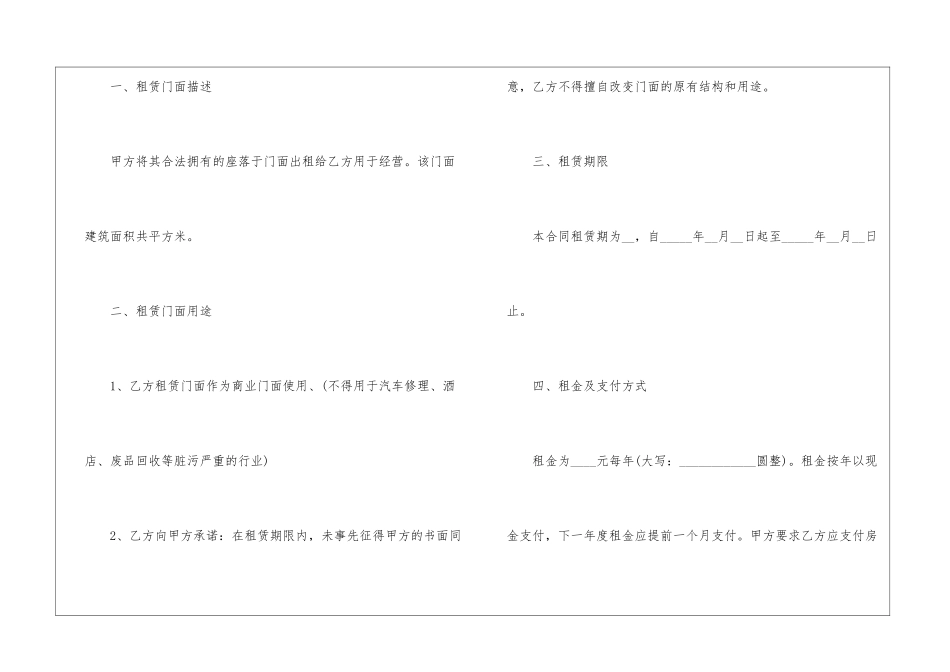 一、租赁门面描述

甲方将其合法拥有的座落于门面出租给乙方用于经营。该门面建筑面积共平方米。

二、租赁门面用途

1、乙方租赁门面作为商业门面使用、(不得用于汽车修理、酒店、废品回收等脏污严重的行业)

2、乙方向甲方承诺：在租赁期限内，未事先征得甲方的书面同意，乙方不得擅自改变门面的原有结构和用途。

三、租赁期限

本合同租赁期为____，自____年____月____日起至____年____月____日止。

四、租金及支付方式

租金为____元每年(大写：____圆整)。租金按年以现金支付，下一年度租金应提前一个月支付。甲方要求乙方应支付房